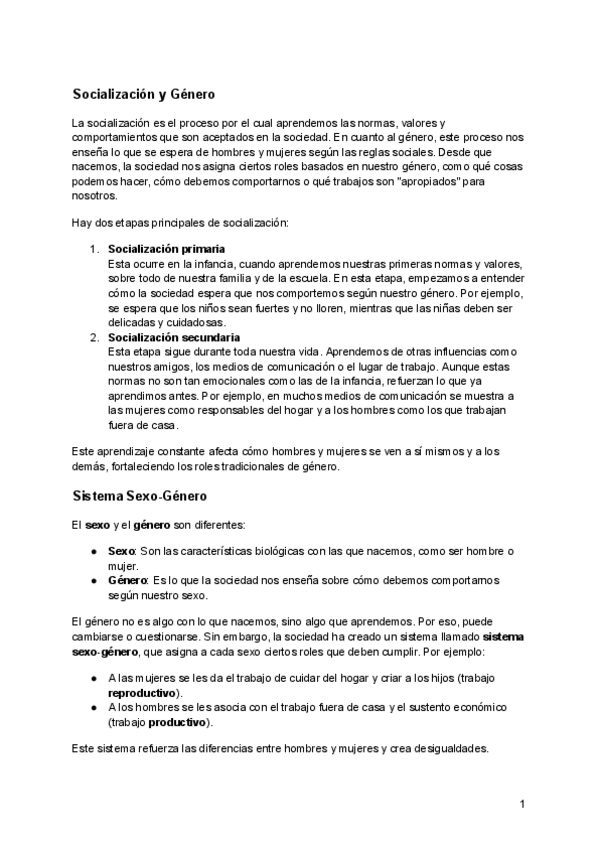 Socialización y Género

La socialización es el proceso por el cual aprendemos las normas, valores y comportamientos que son aceptados en la sociedad. En cuanto al género, este proceso nos enseña lo que se espera de hombres y mujeres según las reglas sociales. Desde que nacemos, la sociedad nos asigna ciertos roles basados en nuestro género, como qué cosas podemos hacer, cómo debemos comportarnos o qué trabajos son "apropiados" para nosotros.

Hay dos etapas principales de socialización:

1. Socialización primaria
Esta ocurre en la infancia, cuando aprendemos nuestras primeras normas y valores, sobre todo de nuestra familia y de la escuela. En esta etapa, empezamos a entender cómo la sociedad espera que nos comportemos según nuestro género. Por ejemplo, se espera que los niños sean fuertes y no lloren, mientras que las niñas deben ser delicadas y cuidadosas.
2. Socialización secundaria
Esta etapa sigue durante toda nuestra vida. Aprendemos de otras influencias como nuestros amigos, los medios de comunicación o el lugar de trabajo. Aunque estas normas no son tan emocionales como las de la infancia, refuerzan lo que ya aprendimos antes. Por ejemplo, en muchos medios de comunicación se muestra a las mujeres como responsables del hogar y a los hombres como los que trabajan fuera de casa.

Este aprendizaje constante afecta cómo hombres y mujeres se ven a sí mismos y a los demás, fortaleciendo los roles tradicionales de género.

Sistema Sexo-Género

El sexo y el género son diferentes:

● Sexo: Son las características biológicas con las que nacemos, como ser hombre o mujer.
● Género: Es lo que la sociedad nos enseña sobre cómo debemos comportarnos según nuestro sexo.

El género no es algo con lo que nacemos, sino algo que aprendemos. Por eso, puede cambiarse o cuestionarse. Sin embargo, la sociedad ha creado un sistema llamado sistema sexo-género, que asigna a cada sexo ciertos roles que deben cumplir. Por ejemplo:

● A las mujeres se les da el trabajo de cuidar del hogar y criar a los hijos (trabajo reproductivo).
● A los hombres se les asocia con el trabajo fuera de casa y el sustento económico (trabajo productivo).

Este sistema refuerza las diferencias entre hombres y mujeres y crea desigualdades.

1